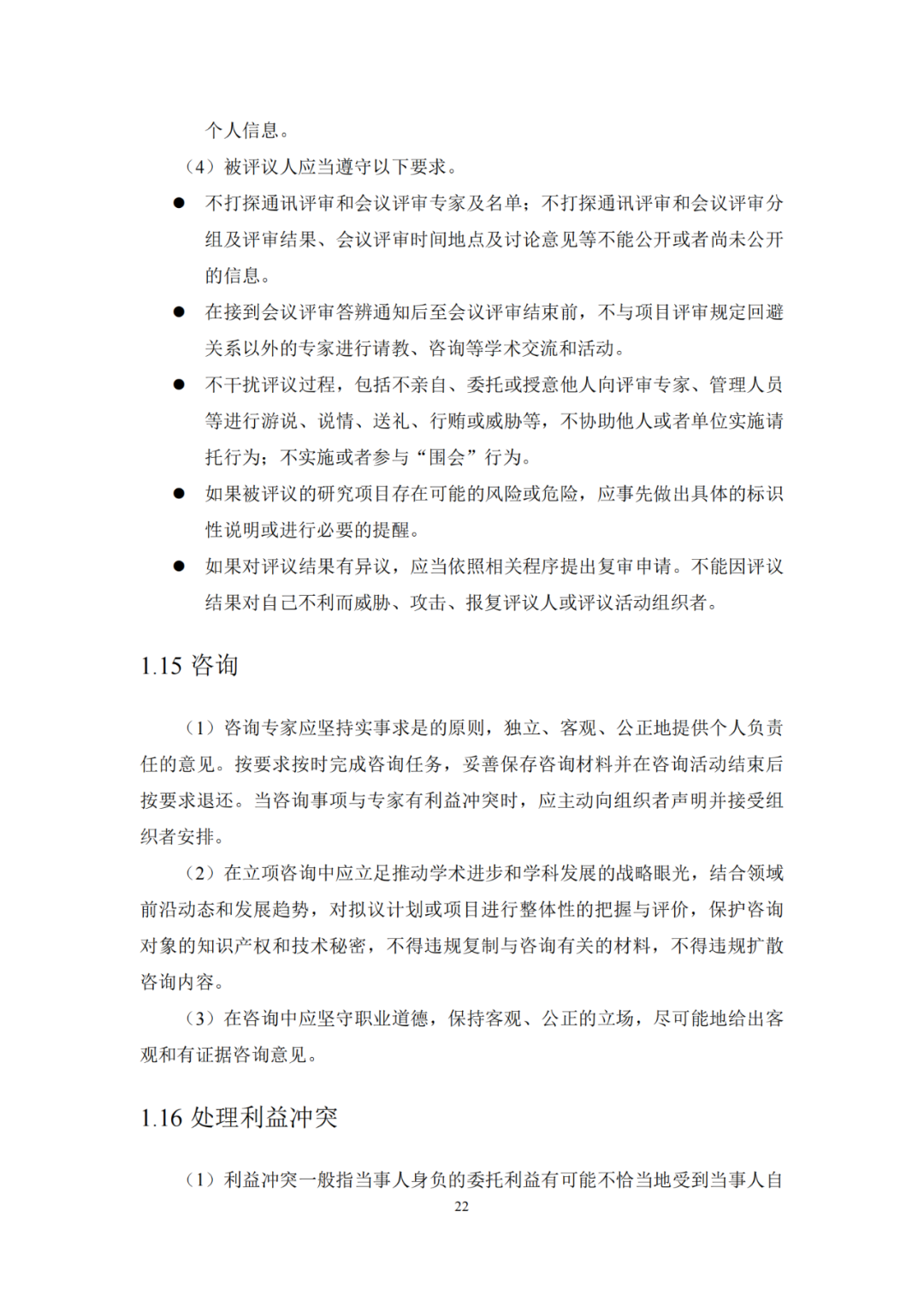 个人信息。

（4）被评议人应当遵守以下要求。

● 不打探通讯评审和会议评审专家及名单；不打探通讯评审和会议评审分组及评审结果、会议评审时间地点及讨论意见等不能公开或者尚未公开的信息。

● 在接到会议评审答辨通知后至会议评审结束前，不与项目评审规定回避关系以外的专家进行请教、咨询等学术交流和活动。

● 不干扰评议过程，包括不亲自、委托或授意他人向评审专家、管理人员等进行游说、说情、送礼、行贿或威胁等，不协助他人或者单位实施请托行为；不实施或者参与“围会”行为。

● 如果被评议的研究项目存在可能的风险或危险，应事先做出具体的标识性说明或进行必要的提醒。

● 如果对评议结果有异议，应当依照相关程序提出复审申请。不能因评议结果对自己不利而威胁、攻击、报复评议人或评议活动组织者。

1.15 咨询

（1）咨询专家应坚持实事求是的原则，独立、客观、公正地提供个人负责任的意见。按要求按时完成咨询任务，妥善保存咨询材料并在咨询活动结束后按要求退还。当咨询事项与专家有利益冲突时，应主动向组织者声明并接受组织者安排。

（2）在立项咨询中应立足推动学术进步和学科发展的战略眼光，结合领域前沿动态和发展趋势，对拟议计划或项目进行整体性的把握与评价，保护咨询对象的知识产权和技术秘密，不得违规复制与咨询有关的材料，不得违规扩散咨询内容。

（3）在咨询中应坚守职业道德，保持客观、公正的立场，尽可能地给出客观和有证据咨询意见。

1.16 处理利益冲突

（1）利益冲突一般指当事人身负的委托利益有可能不恰当地受到当事人自

22